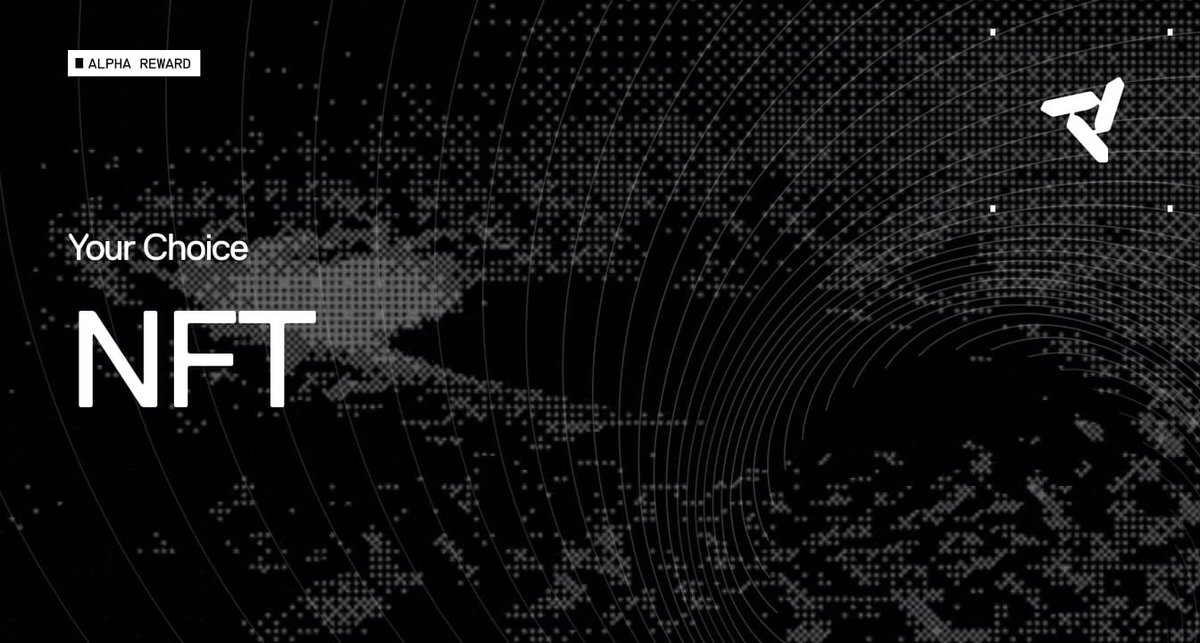 ALPHA REWARD

Your Choice

NFT